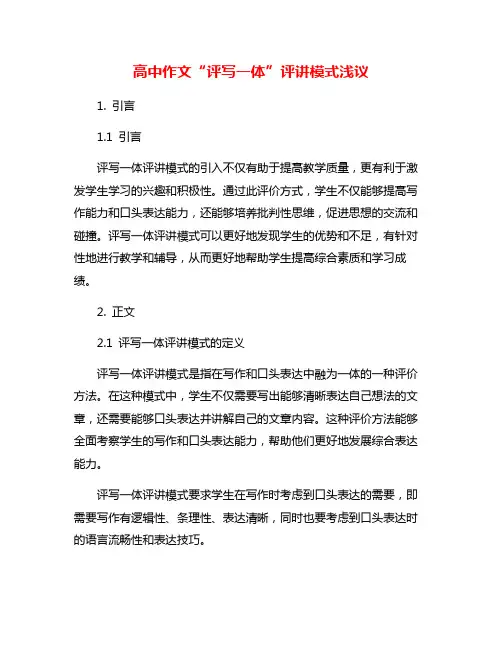 高中作文“评写一体”评讲模式浅议

1. 引言

1.1 引言

评写一体评讲模式的引入不仅有助于提高教学质量，更有利于激发学生学习的兴趣和积极性。通过此评价方式，学生不仅能够提高写作能力和口头表达能力，还能够培养批判性思维，促进思想的交流和碰撞。评写一体评讲模式可以更好地发现学生的优势和不足，有针对性地进行教学和辅导，从而更好地帮助学生提高综合素质和学习成绩。

2. 正文

2.1 评写一体评讲模式的定义

评写一体评讲模式是指在写作和口头表达中融为一体的一种评价方法。在这种模式中，学生不仅需要写出能够清晰表达自己想法的文章，还需要能够口头表达并讲解自己的文章内容。这种评价方法能够全面考察学生的写作和口头表达能力，帮助他们更好地发展综合表达能力。

评写一体评讲模式要求学生在写作时考虑到口头表达的需要，即需要写作有逻辑性、条理性、表达清晰，同时也要考虑到口头表达时的语言流畅性和表达技巧。